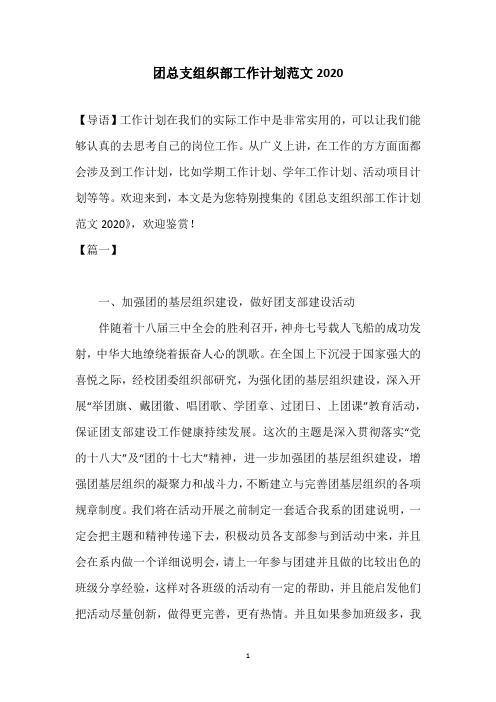 团总支组织部工作计划范文 2020

【导语】工作计划在我们的实际工作中是非常实用的，可以让我们能够认真的去思考自己的岗位工作。从广义上讲，在工作的方方面面都会涉及到工作计划，比如学期工作计划、学年工作计划、活动项目计划等等。欢迎来到，本文是为您特别搜集的《团总支组织部工作计划范文 2020》，欢迎鉴赏！

【篇一】

一、加强团的基层组织建设，做好团支部建设活动

伴随着十八届三中全会的胜利召开，神舟七号载人飞船的成功发射，中华大地缭绕着振奋人心的凯歌。在全国上下沉浸于国家强大的喜悦之际，经校团委组织部研究，为强化团的基层组织建设，深入开展“举团旗、戴团徽、唱团歌、学团章、过团日、上团课”教育活动，保证团支部建设工作健康持续发展。这次的主题是深入贯彻落实“党的十八大”及“团的十七大”精神，进一步加强团的基层组织建设，增强团基层组织的凝聚力和战斗力，不断建立与完善团基层组织的各项规章制度。我们将在活动开展之前制定一套适合我系的团建说明，一定会把主题和精神传递下去，积极动员各支部参与到活动中来，并且会在系内做一个详细说明会，请上一年参与团建并且做的比较出色的班级分享经验，这样对各班级的活动有一定的帮助，并且能启发他们把活动尽量创新，做得更完善，更有热情。并且如果参加班级多，我

1